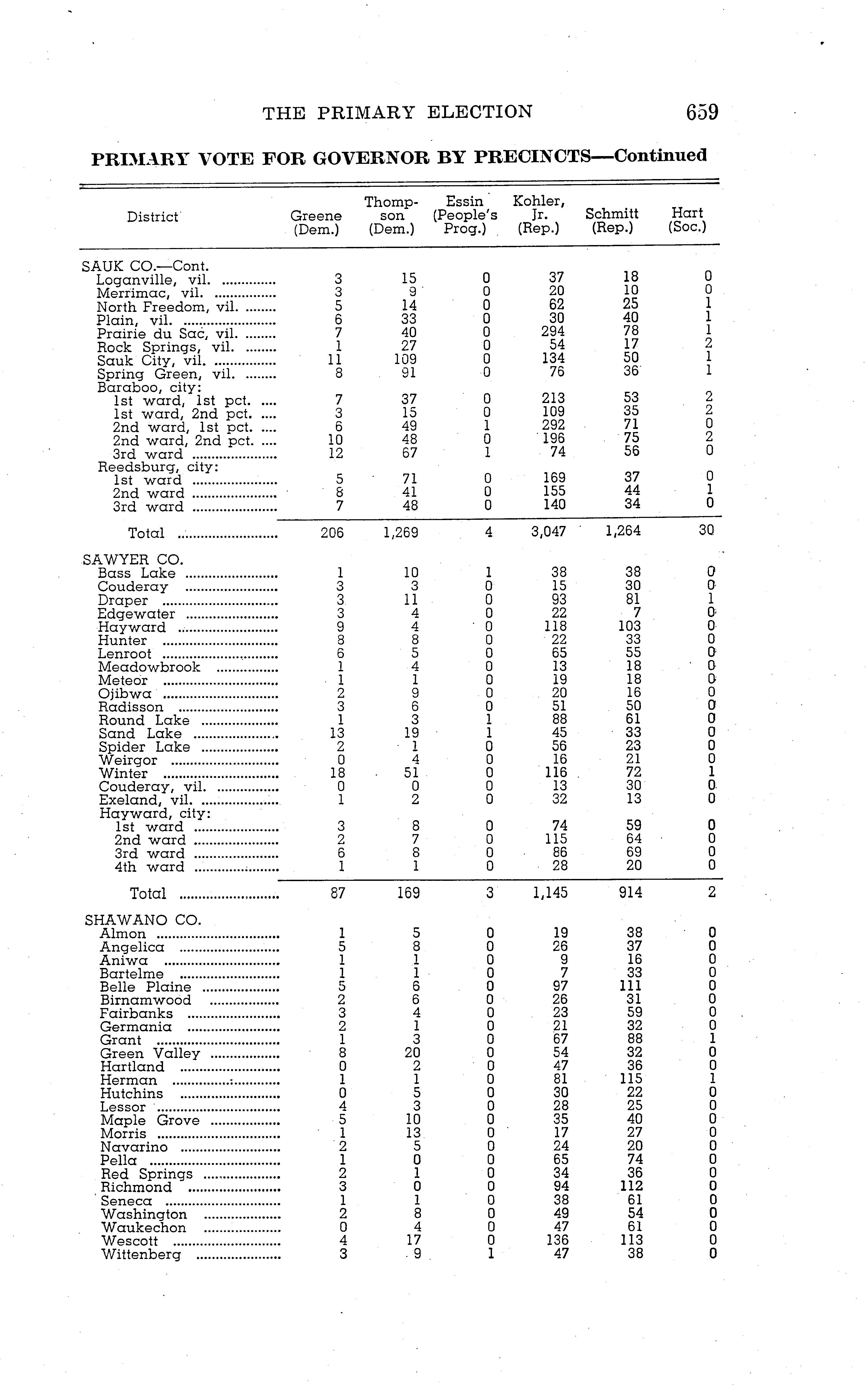 THE PRIMARY ELECTION 659

PRIMARY VOTE FOR GOVERNOR BY PRECINCTS—Continued

| District | Greene (Dem.) | Thompson (Dem.) | Essin (People's Prog.) | Kohler, Jr. (Rep.) | Schmitt (Rep.) | Hart (Soc.) |
|---|---|---|---|---|---|---|
| SAUK CO.—Cont. | | | | | | |
| Loganville, vil. | 3 | 15 | 0 | 37 | 18 | 0 |
| Merrimac, vil. | 3 | 9 | 0 | 20 | 10 | 0 |
| North Freedom, vil. | 5 | 14 | 0 | 62 | 25 | 1 |
| Plain, vil. | 6 | 33 | 0 | 30 | 40 | 1 |
| Prairie du Sac, vil. | 7 | 40 | 0 | 294 | 78 | 1 |
| Rock Springs, vil. | 1 | 27 | 0 | 54 | 17 | 2 |
| Sauk City, vil. | 11 | 109 | 0 | 134 | 50 | 1 |
| Spring Green, vil. | 8 | 91 | 0 | 76 | 36 | 1 |
| Baraboo, city: | | | | | | |
| 1st ward, 1st pct. | 7 | 37 | 0 | 213 | 53 | 2 |
| 1st ward, 2nd pct. | 3 | 15 | 0 | 109 | 35 | 2 |
| 2nd ward, 1st pct. | 6 | 49 | 1 | 292 | 71 | 0 |
| 2nd ward, 2nd pct. | 10 | 48 | 0 | 196 | 75 | 2 |
| 3rd ward | 12 | 67 | 1 | 74 | 56 | 0 |
| Reedsburg, city: | | | | | | |
| 1st ward | 5 | 71 | 0 | 169 | 37 | 0 |
| 2nd ward | 8 | 41 | 0 | 155 | 44 | 1 |
| 3rd ward | 7 | 48 | 0 | 140 | 34 | 0 |
| Total | 206 | 1,269 | 4 | 3,047 | 1,264 | 30 |
| SAWYER CO. | | | | | | |
| Bass Lake | 1 | 10 | 1 | 38 | 38 | 0 |
| Couderay | 3 | 3 | 0 | 15 | 30 | 0 |
| Draper | 3 | 11 | 0 | 93 | 81 | 1 |
| Edgewater | 3 | 4 | 0 | 22 | 7 | 0 |
| Hayward | 9 | 4 | 0 | 118 | 103 | 0 |
| Hunter | 8 | 8 | 0 | 22 | 33 | 0 |
| Lenroot | 6 | 5 | 0 | 65 | 55 | 0 |
| Meadowbrook | 1 | 4 | 0 | 13 | 18 | 0 |
| Meteor | 1 | 1 | 0 | 19 | 18 | 0 |
| Ojibwa | 2 | 9 | 0 | 20 | 16 | 0 |
| Radisson | 3 | 6 | 0 | 51 | 50 | 0 |
| Round Lake | 1 | 3 | 1 | 88 | 61 | 0 |
| Sand Lake | 13 | 19 | 1 | 45 | 33 | 0 |
| Spider Lake | 2 | 1 | 0 | 56 | 23 | 0 |
| Weirgor | 0 | 4 | 0 | 16 | 21 | 0 |
| Winter | 18 | 51 | 0 | 116 | 72 | 1 |
| Couderay, vil. | 0 | 0 | 0 | 13 | 30 | 0 |
| Exeland, vil. | 1 | 2 | 0 | 32 | 13 | 0 |
| Hayward, city: | | | | | | |
| 1st ward | 3 | 8 | 0 | 74 | 59 | 0 |
| 2nd ward | 2 | 7 | 0 | 115 | 64 | 0 |
| 3rd ward | 6 | 8 | 0 | 86 | 69 | 0 |
| 4th ward | 1 | 1 | 0 | 28 | 20 | 0 |
| Total | 87 | 169 | 3 | 1,145 | 914 | 2 |
| SHAWANO CO. | | | | | | |
| Almon | 1 | 5 | 0 | 19 | 38 | 0 |
| Angelica | 5 | 8 | 0 | 26 | 37 | 0 |
| Aniwa | 1 | 1 | 0 | 9 | 16 | 0 |
| Bartelme | 1 | 1 | 0 | 7 | 33 | 0 |
| Belle Plaine | 5 | 6 | 0 | 97 | 111 | 0 |
| Birnamwood | 2 | 6 | 0 | 26 | 31 | 0 |
| Fairbanks | 3 | 4 | 0 | 23 | 59 | 0 |
| Germania | 2 | 1 | 0 | 21 | 32 | 0 |
| Grant | 1 | 3 | 0 | 67 | 88 | 1 |
| Green Valley | 8 | 20 | 0 | 54 | 32 | 0 |
| Hartland | 0 | 2 | 0 | 47 | 36 | 0 |
| Herman | 1 | 1 | 0 | 81 | 115 | 1 |
| Hutchins | 0 | 5 | 0 | 30 | 22 | 0 |
| Lessor | 4 | 3 | 0 | 28 | 25 | 0 |
| Maple Grove | 5 | 10 | 0 | 35 | 40 | 0 |
| Morris | 1 | 13 | 0 | 17 | 27 | 0 |
| Navarino | 2 | 5 | 0 | 24 | 20 | 0 |
| Pella | 1 | 0 | 0 | 65 | 74 | 0 |
| Red Springs | 2 | 1 | 0 | 34 | 36 | 0 |
| Richmond | 3 | 0 | 0 | 94 | 112 | 0 |
| Seneca | 1 | 1 | 0 | 38 | 61 | 0 |
| Washington | 2 | 8 | 0 | 49 | 54 | 0 |
| Waukechon | 0 | 4 | 0 | 47 | 61 | 0 |
| Wescott | 4 | 17 | 0 | 136 | 113 | 0 |
| Wittenberg | 3 | 9 | 1 | 47 | 38 | 0 |